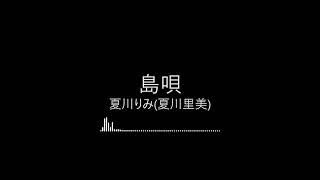 島唄

夏川りみ(夏川里美)